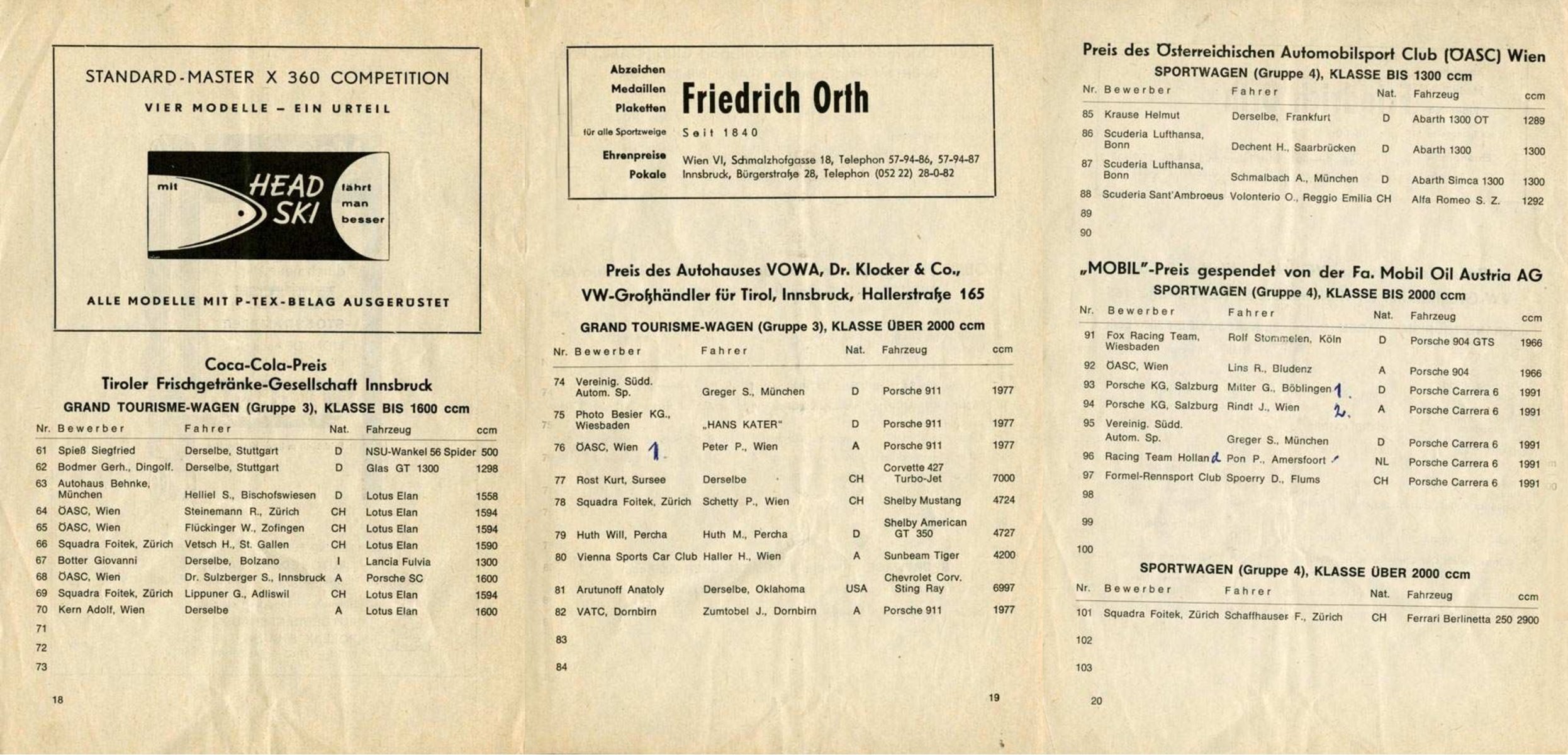 STANDARD-MASTER X 360 COMPETITION

VIER MODELLE – EIN URTEIL

mit HEAD SKI fährt man besser

ALLE MODELLE MIT P-TEX-BELAG AUSGERÜSTET

Coca-Cola-Preis
Tiroler Frischgetränke-Gesellschaft Innsbruck
GRAND TOURISME-WAGEN (Gruppe 3), KLASSE BIS 1600 ccm

| Nr. | Bewerber | Fahrer | Nat. | Fahrzeug | ccm |
|---|---|---|---|---|---|
| 61 | Spieß Siegfried | Derselbe, Stuttgart | D | NSU-Wankel 56 Spider | 500 |
| 62 | Bodmer Gerh., Dingolf. | Derselbe, Stuttgart | D | Glas GT 1300 | 1298 |
| 63 | Autohaus Behnke, München | Helliel S., Bischofswiesen | D | Lotus Elan | 1558 |
| 64 | ÖASC, Wien | Steinemann R., Zürich | CH | Lotus Elan | 1594 |
| 65 | ÖASC, Wien | Flückinger W., Zofingen | CH | Lotus Elan | 1594 |
| 66 | Squadra Foitek, Zürich | Vetsch H., St. Gallen | CH | Lotus Elan | 1590 |
| 67 | Botter Giovanni | Derselbe, Bolzano | I | Lancia Fulvia | 1300 |
| 68 | ÖASC, Wien | Dr. Sulzberger S., Innsbruck | A | Porsche SC | 1600 |
| 69 | Squadra Foitek, Zürich | Lippuner G., Adliswil | CH | Lotus Elan | 1594 |
| 70 | Kern Adolf, Wien | Derselbe | A | Lotus Elan | 1600 |
| 71 | | | | | |
| 72 | | | | | |
| 73 | | | | | |

18

Abzeichen
Medaillen
Plaketten
für alle Sportzweige
Ehrenpreise
Pokale
Friedrich Orth
Seit 1840
Wien VI, Schmalzhofgasse 18, Telephon 57-94-86, 57-94-87
Innsbruck, Bürgerstraße 28, Telephon (052 22) 28-0-82

Preis des Autohauses VOWA, Dr. Klocker & Co.,
VW-Großhändler für Tirol, Innsbruck, Hallerstraße 165
GRAND TOURISME-WAGEN (Gruppe 3), KLASSE ÜBER 2000 ccm

| Nr. | Bewerber | Fahrer | Nat. | Fahrzeug | ccm |
|---|---|---|---|---|---|
| 74 | Vereinig. Südd. Autom. Sp. | Greger S., München | D | Porsche 911 | 1977 |
| 75 | Photo Besier KG., Wiesbaden | „HANS KATER" | D | Porsche 911 | 1977 |
| 76 | ÖASC, Wien 1. | Peter P., Wien | A | Porsche 911 | 1977 |
| 77 | Rost Kurt, Sursee | Derselbe | CH | Corvette 427 Turbo-Jet | 7000 |
| 78 | Squadra Foitek, Zürich | Schetty P., Wien | CH | Shelby Mustang | 4724 |
| 79 | Huth Will, Percha | Huth M., Percha | D | Shelby American GT 350 | 4727 |
| 80 | Vienna Sports Car Club | Haller H., Wien | A | Sunbeam Tiger | 4200 |
| 81 | Arutunoff Anatoly | Derselbe, Oklahoma | USA | Chevrolet Corv. Sting Ray | 6997 |
| 82 | VATC, Dornbirn | Zumtobel J., Dornbirn | A | Porsche 911 | 1977 |
| 83 | | | | | |
| 84 | | | | | |

19

Preis des Österreichischen Automobilsport Club (ÖASC) Wien
SPORTWAGEN (Gruppe 4), KLASSE BIS 1300 ccm

| Nr. | Bewerber | Fahrer | Nat. | Fahrzeug | ccm |
|---|---|---|---|---|---|
| 85 | Krause Helmut | Derselbe, Frankfurt | D | Abarth 1300 OT | 1289 |
| 86 | Scuderia Lufthansa, Bonn | Dechent H., Saarbrücken | D | Abarth 1300 | 1300 |
| 87 | Scuderia Lufthansa, Bonn | Schmalbach A., München | D | Abarth Simca 1300 | 1300 |
| 88 | Scuderia Sant'Ambroeus | Volonterio O., Reggio Emilia | CH | Alfa Romeo S. Z. | 1292 |
| 89 | | | | | |
| 90 | | | | | |

„MOBIL"-Preis gespendet von der Fa. Mobil Oil Austria AG
SPORTWAGEN (Gruppe 4), KLASSE BIS 2000 ccm

| Nr. | Bewerber | Fahrer | Nat. | Fahrzeug | ccm |
|---|---|---|---|---|---|
| 91 | Fox Racing Team, Wiesbaden | Rolf Stommelen, Köln | D | Porsche 904 GTS | 1966 |
| 92 | ÖASC, Wien | Lins R., Bludenz | A | Porsche 904 | 1966 |
| 93 | Porsche KG, Salzburg | Mitter G., Böblingen 1. | D | Porsche Carrera 6 | 1991 |
| 94 | Porsche KG, Salzburg | Rindt J., Wien 2. | A | Porsche Carrera 6 | 1991 |
| 95 | Vereinig. Südd. Autom. Sp. | Greger S., München | D | Porsche Carrera 6 | 1991 |
| 96 | Racing Team Holland | Pon P., Amersfoort | NL | Porsche Carrera 6 | 1991 |
| 97 | Formel-Rennsport Club | Spoerry D., Flums | CH | Porsche Carrera 6 | 1991 |
| 98 | | | | | |
| 99 | | | | | |
| 100 | | | | | |

SPORTWAGEN (Gruppe 4), KLASSE ÜBER 2000 ccm

| Nr. | Bewerber | Fahrer | Nat. | Fahrzeug | ccm |
|---|---|---|---|---|---|
| 101 | Squadra Foitek, Zürich | Schaffhauser F., Zürich | CH | Ferrari Berlinetta 250 | 2900 |
| 102 | | | | | |
| 103 | | | | | |

20